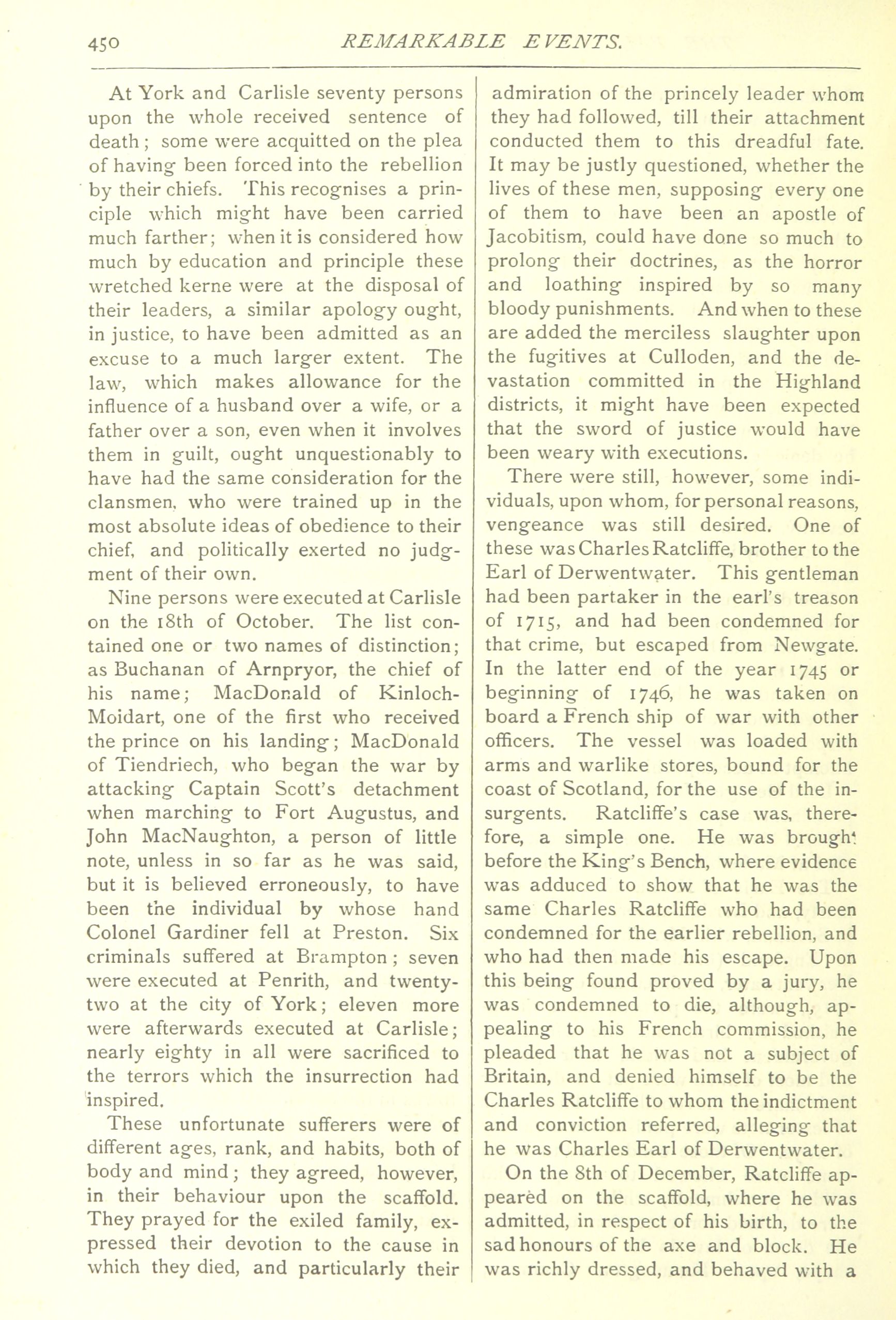 450 REMARKABLE EVENTS.

At York and Carlisle seventy persons upon the whole received sentence of death; some were acquitted on the plea of having been forced into the rebellion by their chiefs. This recognises a principle which might have been carried much farther; when it is considered how much by education and principle these wretched kerne were at the disposal of their leaders, a similar apology ought, in justice, to have been admitted as an excuse to a much larger extent. The law, which makes allowance for the influence of a husband over a wife, or a father over a son, even when it involves them in guilt, ought unquestionably to have had the same consideration for the clansmen, who were trained up in the most absolute ideas of obedience to their chief, and politically exerted no judgment of their own.

Nine persons were executed at Carlisle on the 18th of October. The list contained one or two names of distinction; as Buchanan of Arnpryor, the chief of his name; MacDonald of Kinloch-Moidart, one of the first who received the prince on his landing; MacDonald of Tiendriech, who began the war by attacking Captain Scott's detachment when marching to Fort Augustus, and John MacNaughton, a person of little note, unless in so far as he was said, but it is believed erroneously, to have been the individual by whose hand Colonel Gardiner fell at Preston. Six criminals suffered at Brampton; seven were executed at Penrith, and twenty-two at the city of York; eleven more were afterwards executed at Carlisle; nearly eighty in all were sacrificed to the terrors which the insurrection had inspired.

These unfortunate sufferers were of different ages, rank, and habits, both of body and mind; they agreed, however, in their behaviour upon the scaffold. They prayed for the exiled family, expressed their devotion to the cause in which they died, and particularly their admiration of the princely leader whom they had followed, till their attachment conducted them to this dreadful fate. It may be justly questioned, whether the lives of these men, supposing every one of them to have been an apostle of Jacobitism, could have done so much to prolong their doctrines, as the horror and loathing inspired by so many bloody punishments. And when to these are added the merciless slaughter upon the fugitives at Culloden, and the devastation committed in the Highland districts, it might have been expected that the sword of justice would have been weary with executions.

There were still, however, some individuals, upon whom, for personal reasons, vengeance was still desired. One of these was Charles Ratcliffe, brother to the Earl of Derwentwater. This gentleman had been partaker in the earl's treason of 1715, and had been condemned for that crime, but escaped from Newgate. In the latter end of the year 1745 or beginning of 1746, he was taken on board a French ship of war with other officers. The vessel was loaded with arms and warlike stores, bound for the coast of Scotland, for the use of the insurgents. Ratcliffe's case was, therefore, a simple one. He was brought before the King's Bench, where evidence was adduced to show that he was the same Charles Ratcliffe who had been condemned for the earlier rebellion, and who had then made his escape. Upon this being found proved by a jury, he was condemned to die, although, appealing to his French commission, he pleaded that he was not a subject of Britain, and denied himself to be the Charles Ratcliffe to whom the indictment and conviction referred, alleging that he was Charles Earl of Derwentwater.

On the 8th of December, Ratcliffe appeared on the scaffold, where he was admitted, in respect of his birth, to the sad honours of the axe and block. He was richly dressed, and behaved with a